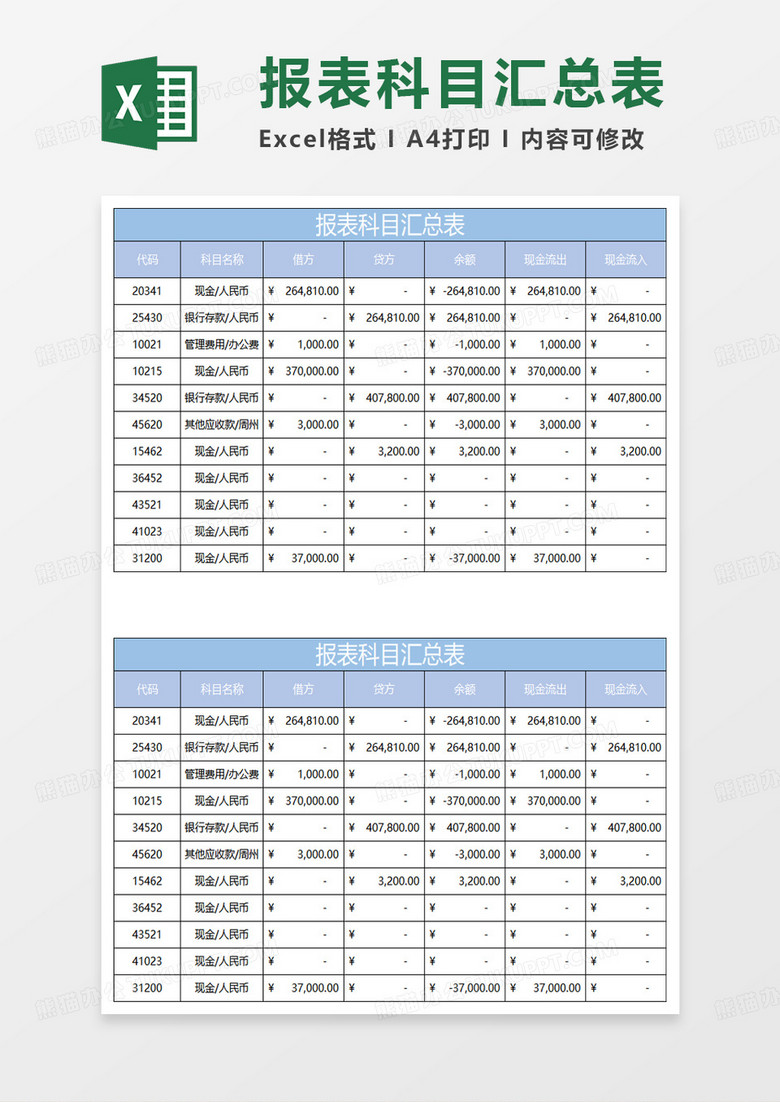 X

报表科目汇总表

Excel格式 I A4打印 I 内容可修改

报表科目汇总表

| 代码 | 科目名称 | 借方 | 贷方 | 余额 | 现金流出 | 现金流入 |
|---|---|---|---|---|---|---|
| 20341 | 现金/人民币 | ¥ 264,810.00 | ¥ - | ¥ -264,810.00 | ¥ 264,810.00 | ¥ - |
| 25430 | 银行存款/人民币 | ¥ - | ¥ 264,810.00 | ¥ 264,810.00 | ¥ - | ¥ 264,810.00 |
| 10021 | 管理费用/办公费 | ¥ 1,000.00 | ¥ - | ¥ -1,000.00 | ¥ 1,000.00 | ¥ - |
| 10215 | 现金/人民币 | ¥ 370,000.00 | ¥ - | ¥ -370,000.00 | ¥ 370,000.00 | ¥ - |
| 34520 | 银行存款/人民币 | ¥ - | ¥ 407,800.00 | ¥ 407,800.00 | ¥ - | ¥ 407,800.00 |
| 45620 | 其他应收款/周州 | ¥ 3,000.00 | ¥ - | ¥ -3,000.00 | ¥ 3,000.00 | ¥ - |
| 15462 | 现金/人民币 | ¥ - | ¥ 3,200.00 | ¥ 3,200.00 | ¥ - | ¥ 3,200.00 |
| 36452 | 现金/人民币 | ¥ - | ¥ - | ¥ - | ¥ - | ¥ - |
| 43521 | 现金/人民币 | ¥ - | ¥ - | ¥ - | ¥ - | ¥ - |
| 41023 | 现金/人民币 | ¥ - | ¥ - | ¥ - | ¥ - | ¥ - |
| 31200 | 现金/人民币 | ¥ 37,000.00 | ¥ - | ¥ -37,000.00 | ¥ 37,000.00 | ¥ - |

报表科目汇总表

| 代码 | 科目名称 | 借方 | 贷方 | 余额 | 现金流出 | 现金流入 |
|---|---|---|---|---|---|---|
| 20341 | 现金/人民币 | ¥ 264,810.00 | ¥ - | ¥ -264,810.00 | ¥ 264,810.00 | ¥ - |
| 25430 | 银行存款/人民币 | ¥ - | ¥ 264,810.00 | ¥ 264,810.00 | ¥ - | ¥ 264,810.00 |
| 10021 | 管理费用/办公费 | ¥ 1,000.00 | ¥ - | ¥ -1,000.00 | ¥ 1,000.00 | ¥ - |
| 10215 | 现金/人民币 | ¥ 370,000.00 | ¥ - | ¥ -370,000.00 | ¥ 370,000.00 | ¥ - |
| 34520 | 银行存款/人民币 | ¥ - | ¥ 407,800.00 | ¥ 407,800.00 | ¥ - | ¥ 407,800.00 |
| 45620 | 其他应收款/周州 | ¥ 3,000.00 | ¥ - | ¥ -3,000.00 | ¥ 3,000.00 | ¥ - |
| 15462 | 现金/人民币 | ¥ - | ¥ 3,200.00 | ¥ 3,200.00 | ¥ - | ¥ 3,200.00 |
| 36452 | 现金/人民币 | ¥ - | ¥ - | ¥ - | ¥ - | ¥ - |
| 43521 | 现金/人民币 | ¥ - | ¥ - | ¥ - | ¥ - | ¥ - |
| 41023 | 现金/人民币 | ¥ - | ¥ - | ¥ - | ¥ - | ¥ - |
| 31200 | 现金/人民币 | ¥ 37,000.00 | ¥ - | ¥ -37,000.00 | ¥ 37,000.00 | ¥ - |